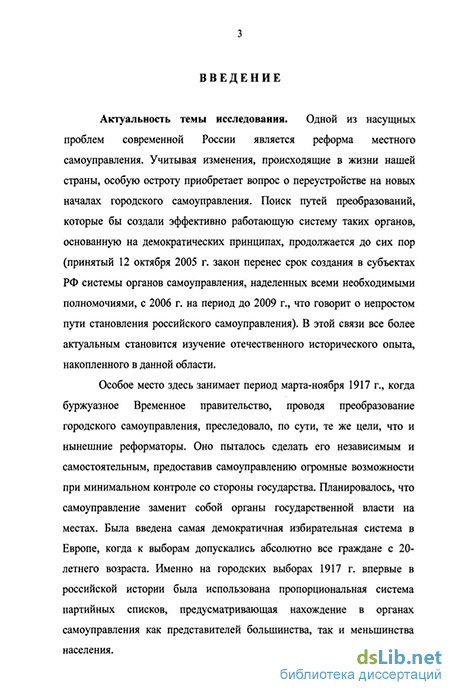 3

ВВЕДЕНИЕ

Актуальность темы исследования. Одной из насущных проблем современной России является реформа местного самоуправления. Учитывая изменения, происходящие в жизни нашей страны, особую остроту приобретает вопрос о переустройстве на новых началах городского самоуправления. Поиск путей преобразований, которые бы создали эффективно работающую систему таких органов, основанную на демократических принципах, продолжается до сих пор (принятый 12 октября 2005 г. закон перенес срок создания в субъектах РФ системы органов самоуправления, наделенных всеми необходимыми полномочиями, с 2006 г. на период до 2009 г., что говорит о непростом пути становления российского самоуправления). В этой связи все более актуальным становится изучение отечественного исторического опыта, накопленного в данной области.

Особое место здесь занимает период марта-ноября 1917 г., когда буржуазное Временное правительство, проводя преобразование городского самоуправления, преследовало, по сути, те же цели, что и нынешние реформаторы. Оно пыталось сделать его независимым и самостоятельным, предоставив самоуправлению огромные возможности при минимальном контроле со стороны государства. Планировалось, что самоуправление заменит собой органы государственной власти на местах. Была введена самая демократичная избирательная система в Европе, когда к выборам допускались абсолютно все граждане с 20-летнего возраста. Именно на городских выборах 1917 г. впервые в российской истории была использована пропорциональная система партийных списков, предусматривающая нахождение в органах самоуправления как представителей большинства, так и меньшинства населения.

dsLib.net
библиотека диссертаций